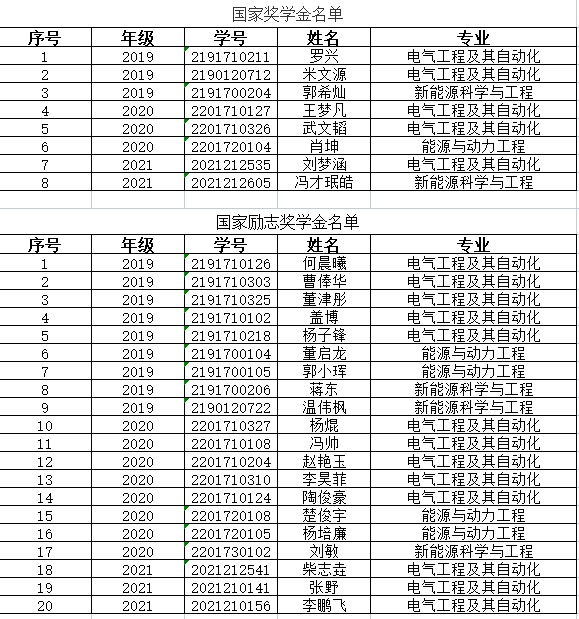 国家奖学金名单

| 序号 | 年级 | 学号 | 姓名 | 专业 |
|---|---|---|---|---|
| 1 | 2019 | 2191710211 | 罗兴 | 电气工程及其自动化 |
| 2 | 2019 | 2190120712 | 米文源 | 电气工程及其自动化 |
| 3 | 2019 | 2191700204 | 郭希灿 | 新能源科学与工程 |
| 4 | 2020 | 2201710127 | 王梦凡 | 电气工程及其自动化 |
| 5 | 2020 | 2201710326 | 武文韬 | 电气工程及其自动化 |
| 6 | 2020 | 2201720104 | 肖坤 | 能源与动力工程 |
| 7 | 2021 | 2021212535 | 刘梦涵 | 电气工程及其自动化 |
| 8 | 2021 | 2021212605 | 冯才珉皓 | 新能源科学与工程 |

国家励志奖学金名单

| 序号 | 年级 | 学号 | 姓名 | 专业 |
|---|---|---|---|---|
| 1 | 2019 | 2191710126 | 何晨曦 | 电气工程及其自动化 |
| 2 | 2019 | 2191710303 | 曹倖华 | 电气工程及其自动化 |
| 3 | 2019 | 2191710325 | 董津彤 | 电气工程及其自动化 |
| 4 | 2019 | 2191710102 | 盖博 | 电气工程及其自动化 |
| 5 | 2019 | 2191710218 | 杨子锋 | 电气工程及其自动化 |
| 6 | 2019 | 2191700104 | 董启龙 | 能源与动力工程 |
| 7 | 2019 | 2191700105 | 郭小珲 | 能源与动力工程 |
| 8 | 2019 | 2191700206 | 蒋东 | 新能源科学与工程 |
| 9 | 2019 | 2190120722 | 温伟枫 | 新能源科学与工程 |
| 10 | 2020 | 2201710327 | 杨焜 | 电气工程及其自动化 |
| 11 | 2020 | 2201710108 | 冯帅 | 电气工程及其自动化 |
| 12 | 2020 | 2201710204 | 赵艳玉 | 电气工程及其自动化 |
| 13 | 2020 | 2201710310 | 李昊菲 | 电气工程及其自动化 |
| 14 | 2020 | 2201710124 | 陶俊豪 | 电气工程及其自动化 |
| 15 | 2020 | 2201720108 | 楚俊宇 | 能源与动力工程 |
| 16 | 2020 | 2201720105 | 杨培廉 | 能源与动力工程 |
| 17 | 2020 | 2201730102 | 刘敏 | 新能源科学与工程 |
| 18 | 2021 | 2021212541 | 柴志垚 | 电气工程及其自动化 |
| 19 | 2021 | 2021210141 | 张野 | 电气工程及其自动化 |
| 20 | 2021 | 2021210156 | 李鹏飞 | 电气工程及其自动化 |